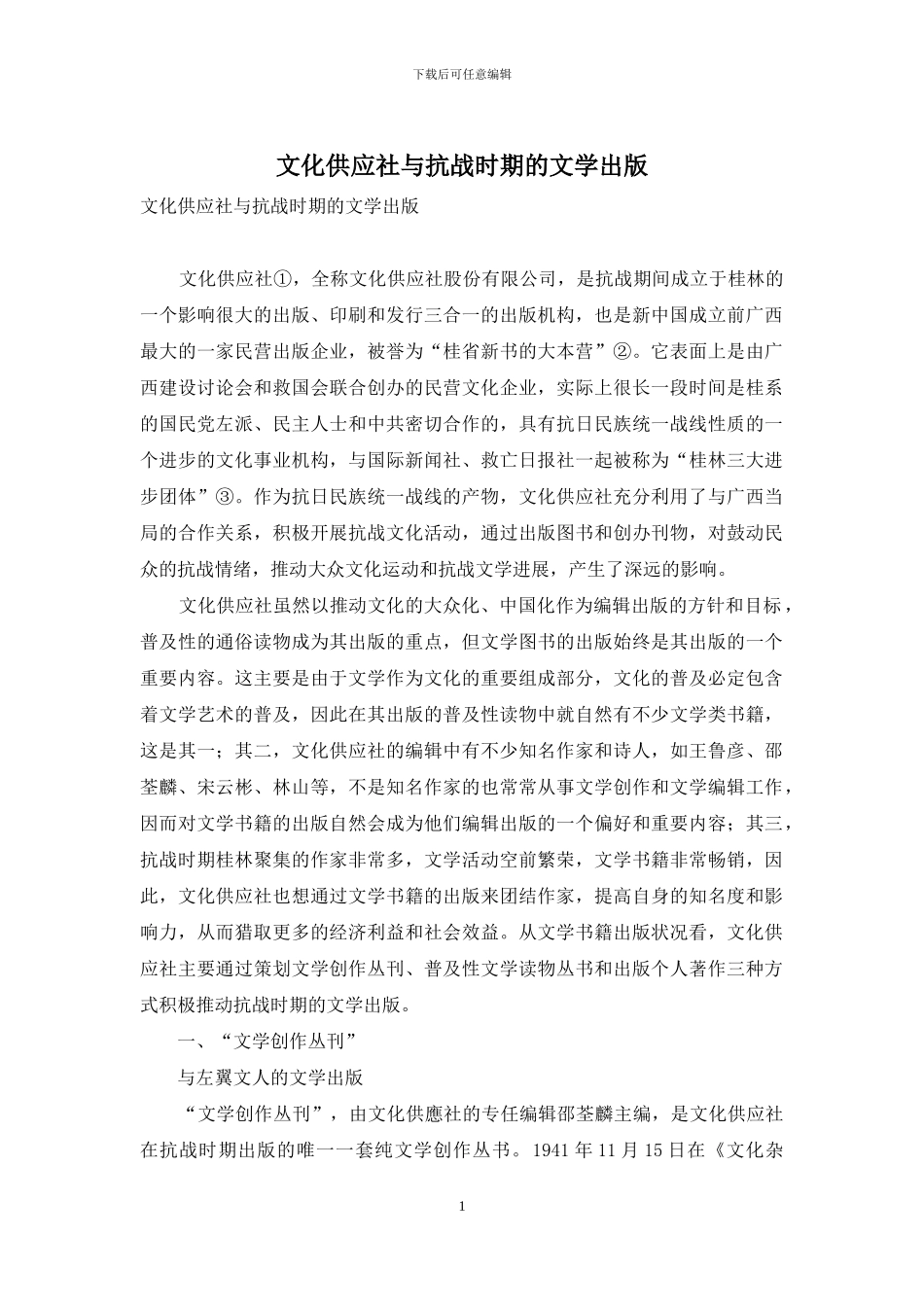 下载后可任意编辑

文化供应社与抗战时期的文学出版

文化供应社与抗战时期的文学出版

文化供应社①，全称文化供应社股份有限公司，是抗战期间成立于桂林的一个影响很大的出版、印刷和发行三合一的出版机构，也是新中国成立前广西最大的一家民营出版企业，被誉为“桂省新书的大本营”②。它表面上是由广西建设讨论会和救国会联合创办的民营文化企业，实际上很长一段时间是桂系的国民党左派、民主人士和中共密切合作的，具有抗日民族统一战线性质的一个进步的文化事业机构，与国际新闻社、救亡日报社一起被称为“桂林三大进步团体”③。作为抗日民族统一战线的产物，文化供应社充分利用了与广西当局的合作关系，积极开展抗战文化活动，通过出版图书和创办刊物，对鼓动民众的抗战情绪，推动大众文化运动和抗战文学进展，产生了深远的影响。

文化供应社虽然以推动文化的大众化、中国化作为编辑出版的方针和目标，普及性的通俗读物成为其出版的重点，但文学图书的出版始终是其出版的一个重要内容。这主要是由于文学作为文化的重要组成部分，文化的普及必定包含着文学艺术的普及，因此在其出版的普及性读物中就自然有不少文学类书籍，这是其一；其二，文化供应社的编辑中有不少知名作家和诗人，如王鲁彦、邵荃麟、宋云彬、林山等，不是知名作家的也常常从事文学创作和文学编辑工作，因而对文学书籍的出版自然会成为他们编辑出版的一个偏好和重要内容；其三，抗战时期桂林聚集的作家非常多，文学活动空前繁荣，文学书籍非常畅销，因此，文化供应社也想通过文学书籍的出版来团结作家，提高自身的知名度和影响力，从而猎取更多的经济利益和社会效益。从文学书籍出版状况看，文化供应社主要通过策划文学创作丛刊、普及性文学读物丛书和出版个人著作三种方式积极推动抗战时期的文学出版。

一、“文学创作丛刊”

与左翼文人的文学出版

“文学创作丛刊”，由文化供應社的专任编辑邵荃麟主编，是文化供应社在抗战时期出版的唯一一套纯文学创作丛书。1941 年 11 月 15 日在《文化杂

1